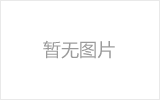 暂无图片